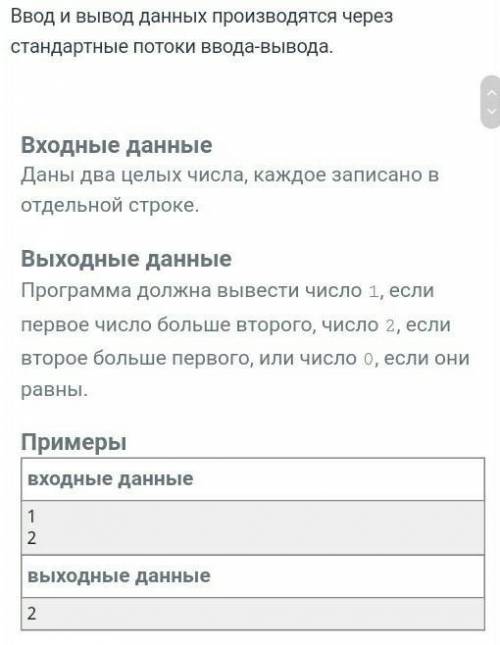 Ввод и вывод данных производятся через стандартные потоки ввода-вывода.

Входные данные
Даны два целых числа, каждое записано в отдельной строке.

Выходные данные
Программа должна вывести число 1, если первое число больше второго, число 2, если второе больше первого, или число 0, если они равны.

Примеры

| входные данные |
|---|
| 1<br>2 |
| выходные данные |
| 2 |